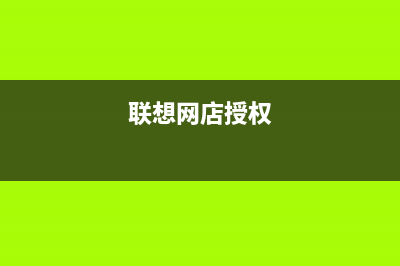 联想网店授权